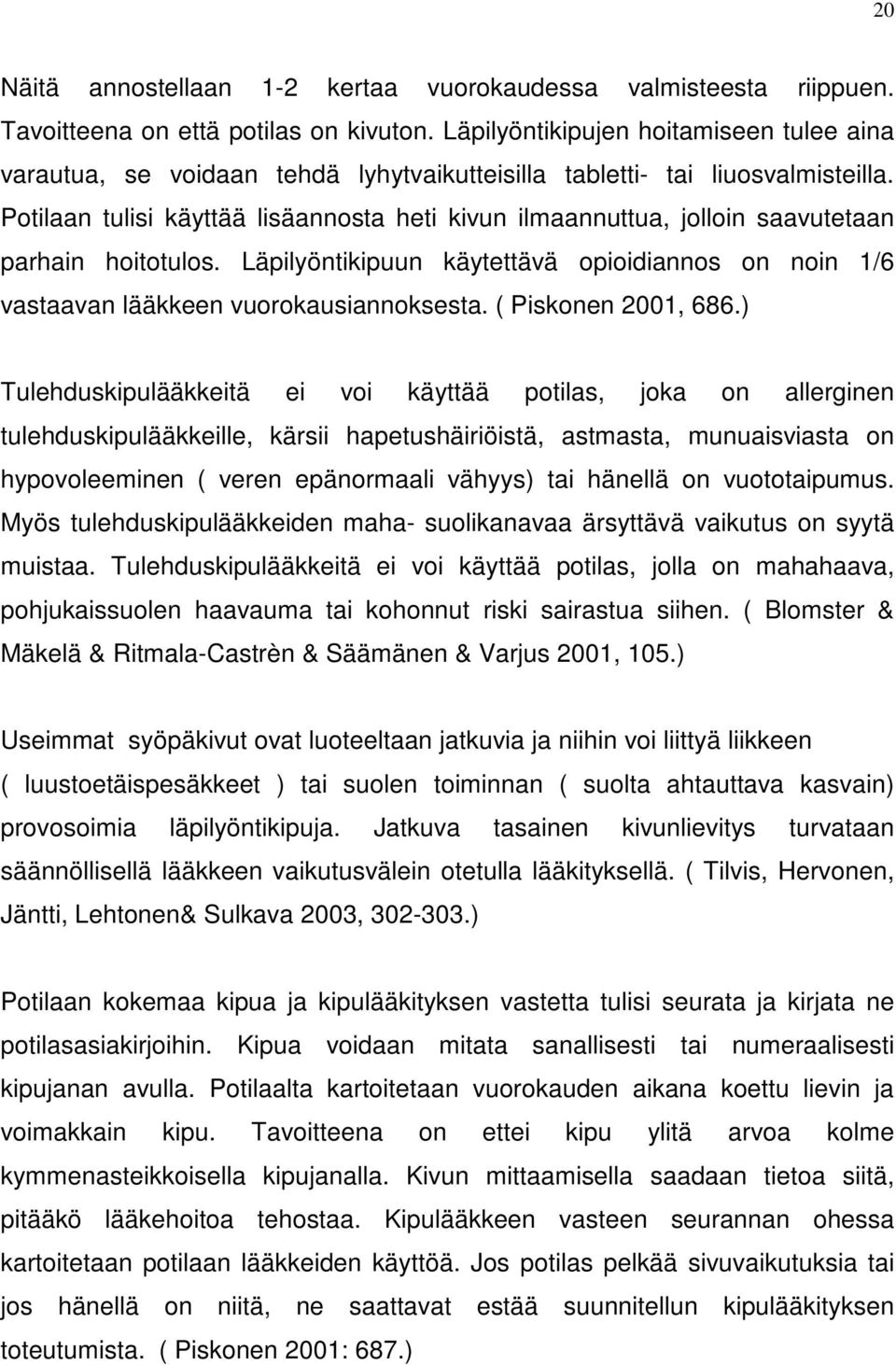 20

Näitä annostellaan 1-2 kertaa vuorokaudessa valmisteesta riippuen. Tavoitteena on että potilas on kivuton. Läpilyöntikipujen hoitamiseen tulee aina varautua, se voidaan tehdä lyhytvaikutteisilla tabletti- tai liuosvalmisteilla. Potilaan tulisi käyttää lisäannosta heti kivun ilmaannuttua, jolloin saavutetaan parhain hoitotulos. Läpilyöntikipuun käytettävä opioidiannos on noin 1/6 vastaavan lääkkeen vuorokausiannoksesta. ( Piskonen 2001, 686.)

Tulehduskipulääkkeitä ei voi käyttää potilas, joka on allerginen tulehduskipulääkkeille, kärsii hapetushäiriöistä, astmasta, munuaisviasta on hypovoleeminen ( veren epänormaali vähyys) tai hänellä on vuototaipumus. Myös tulehduskipulääkkeiden maha- suolikanavaa ärsyttävä vaikutus on syytä muistaa. Tulehduskipulääkkeitä ei voi käyttää potilas, jolla on mahahaava, pohjukaissuolen haavauma tai kohonnut riski sairastua siihen. ( Blomster & Mäkelä & Ritmala-Castrèn & Säämänen & Varjus 2001, 105.)

Useimmat syöpäkivut ovat luoteeltaan jatkuvia ja niihin voi liittyä liikkeen ( luustoetäispesäkkeet ) tai suolen toiminnan ( suolta ahtauttava kasvain) provosoimia läpilyöntikipuja. Jatkuva tasainen kivunlievitys turvataan säännöllisellä lääkkeen vaikutusvälein otetulla lääkityksellä. ( Tilvis, Hervonen, Jäntti, Lehtonen& Sulkava 2003, 302-303.)

Potilaan kokemaa kipua ja kipulääkityksen vastetta tulisi seurata ja kirjata ne potilasasiakirjoihin. Kipua voidaan mitata sanallisesti tai numeraalisesti kipujanan avulla. Potilaalta kartoitetaan vuorokauden aikana koettu lievin ja voimakkain kipu. Tavoitteena on ettei kipu ylitä arvoa kolme kymmenasteikkoisella kipujanalla. Kivun mittaamisella saadaan tietoa siitä, pitääkö lääkehoitoa tehostaa. Kipulääkkeen vasteen seurannan ohessa kartoitetaan potilaan lääkkeiden käyttöä. Jos potilas pelkää sivuvaikutuksia tai jos hänellä on niitä, ne saattavat estää suunnitellun kipulääkityksen toteutumista. ( Piskonen 2001: 687.)